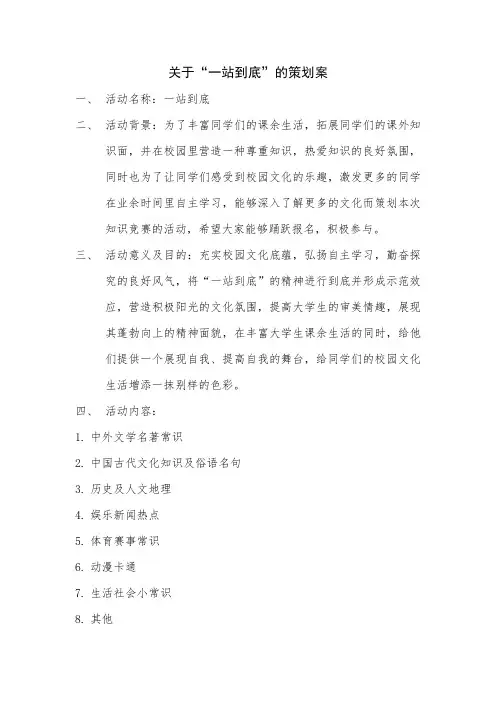 关于“一站到底”的策划案

一、 活动名称：一站到底

二、 活动背景：为了丰富同学们的课余生活，拓展同学们的课外知识面，并在校园里营造一种尊重知识，热爱知识的良好氛围，同时也为了让同学们感受到校园文化的乐趣，激发更多的同学在业余时间里自主学习，能够深入了解更多的文化而策划本次知识竞赛的活动，希望大家能够踊跃报名，积极参与。

三、 活动意义及目的：充实校园文化底蕴，弘扬自主学习，勤奋探究的良好风气，将“一站到底”的精神进行到底并形成示范效应，营造积极阳光的文化氛围，提高大学生的审美情趣，展现其蓬勃向上的精神面貌，在丰富大学生课余生活的同时，给他们提供一个展现自我、提高自我的舞台，给同学们的校园文化生活增添一抹别样的色彩。

四、 活动内容：

1. 中外文学名著常识

2. 中国古代文化知识及俗语名句

3. 历史及人文地理

4. 娱乐新闻热点

5. 体育赛事常识

6. 动漫卡通

7. 生活社会小常识

8. 其他